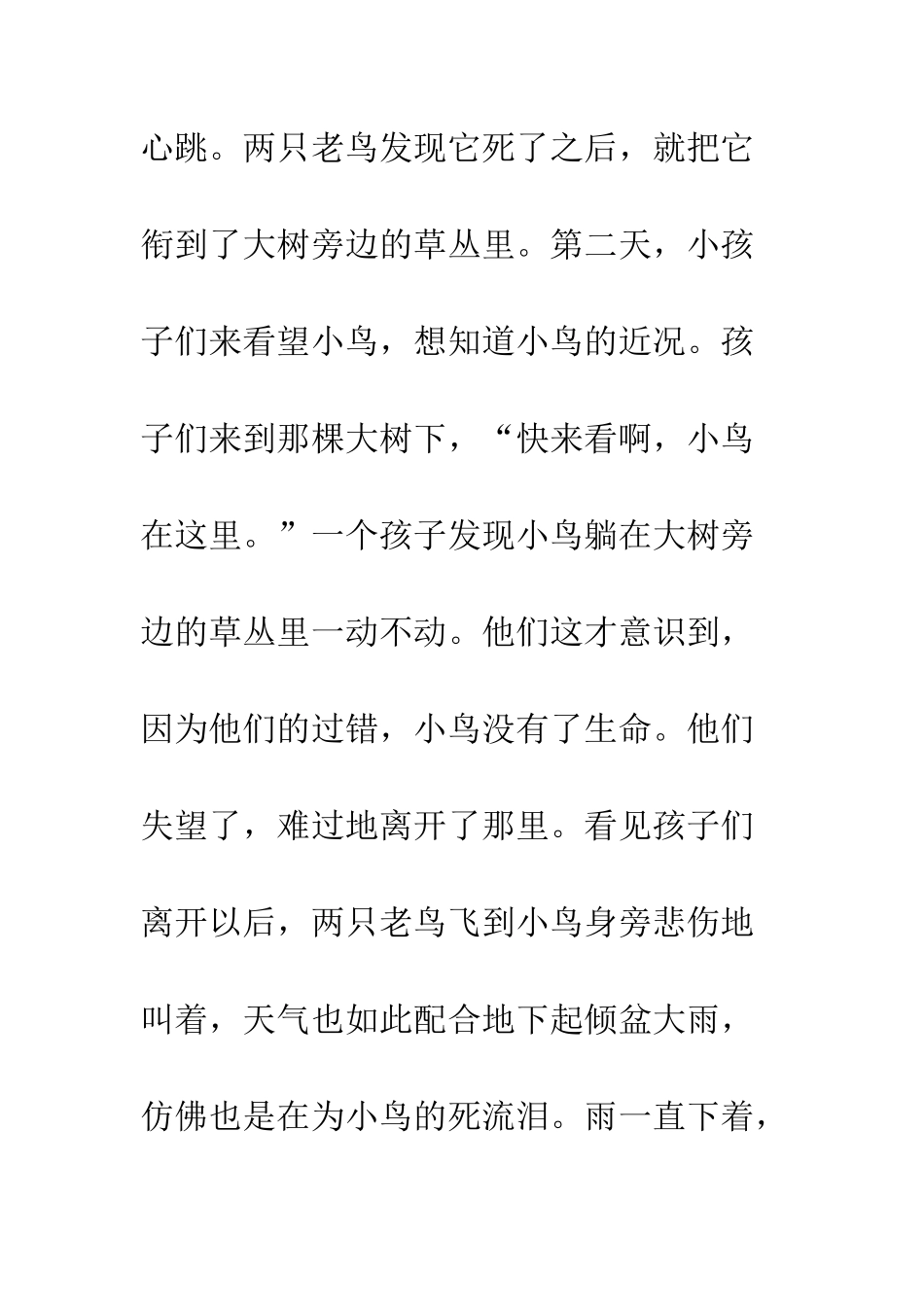 心跳。两只老鸟发现它死了之后，就把它衔到了大树旁边的草丛里。第二天，小孩子们来看望小鸟，想知道小鸟的近况。孩子们来到那棵大树下，“快来看啊，小鸟在这里。”一个孩子发现小鸟躺在大树旁边的草丛里一动不动。他们这才意识到，因为他们的过错，小鸟没有了生命。他们失望了，难过地离开了那里。看见孩子们离开以后，两只老鸟飞到小鸟身旁悲伤地叫着，天气也如此配合地下起倾盆大雨，仿佛也是在为小鸟的死流泪。雨一直下着，